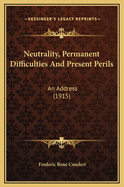 KESSINGER'S LEGACY REPRINTS

Neutrality, Permanent Difficulties And Present Perils

An Address
(1915)

Frederic Rene Coudert